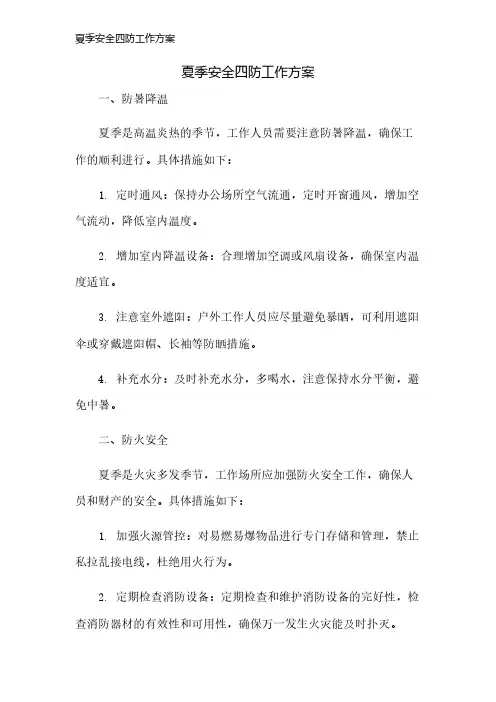 夏季安全四防工作方案

夏季安全四防工作方案

一、防暑降温

夏季是高温炎热的季节，工作人员需要注意防暑降温，确保工作的顺利进行。具体措施如下：

1. 定时通风：保持办公场所空气流通，定时开窗通风，增加空气流动，降低室内温度。

2. 增加室内降温设备：合理增加空调或风扇设备，确保室内温度适宜。

3. 注意室外遮阳：户外工作人员应尽量避免暴晒，可利用遮阳伞或穿戴遮阳帽、长袖等防晒措施。

4. 补充水分：及时补充水分，多喝水，注意保持水分平衡，避免中暑。

二、防火安全

夏季是火灾多发季节，工作场所应加强防火安全工作，确保人员和财产的安全。具体措施如下：

1. 加强火源管控：对易燃易爆物品进行专门存储和管理，禁止私拉乱接电线，杜绝用火行为。

2. 定期检查消防设备：定期检查和维护消防设备的完好性，检查消防器材的有效性和可用性，确保万一发生火灾能及时扑灭。